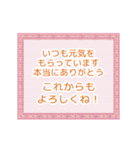 いつも元気を
もらっています
本当にありがとう

これからも
よろしくね！